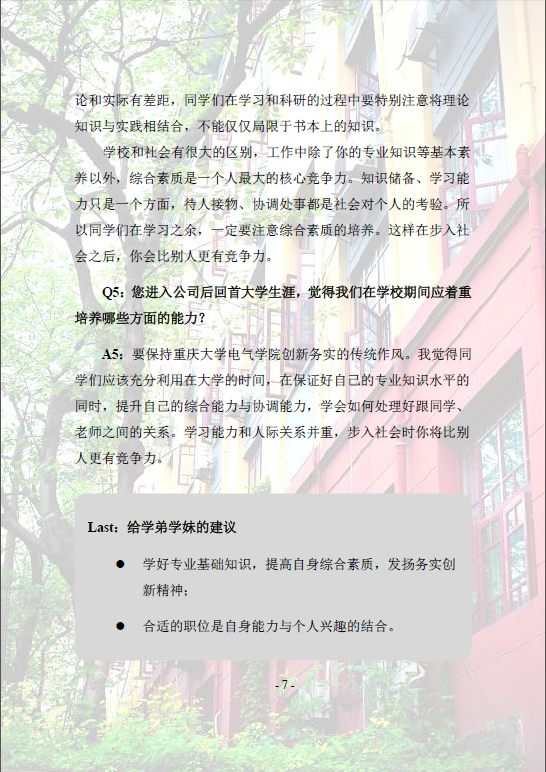 论和实际有差距，同学们在学习和科研的过程中要特别注意将理论知识与实践相结合，不能仅仅局限于书本上的知识。

学校和社会有很大的区别，工作中除了你的专业知识等基本素养以外，综合素质是一个人最大的核心竞争力。知识储备、学习能力只是一个方面，待人接物、协调处事都是社会对个人的考验。所以同学们在学习之余，一定要注意综合素质的培养。这样在步入社会之后，你会比别人更有竞争力。

Q5：您进入公司后回首大学生涯，觉得我们在学校期间应着重培养哪些方面的能力？

A5：要保持重庆大学电气学院创新务实的传统作风。我觉得同学们应该充分利用在大学的时间，在保证好自己的专业知识水平的同时，提升自己的综合能力与协调能力，学会如何处理好跟同学、老师之间的关系。学习能力和人际关系并重，步入社会时你将比别人更有竞争力。

Last：给学弟学妹的建议

● 学好专业基础知识，提高自身综合素质，发扬务实创新精神；

● 合适的职位是自身能力与个人兴趣的结合。

- 7 -